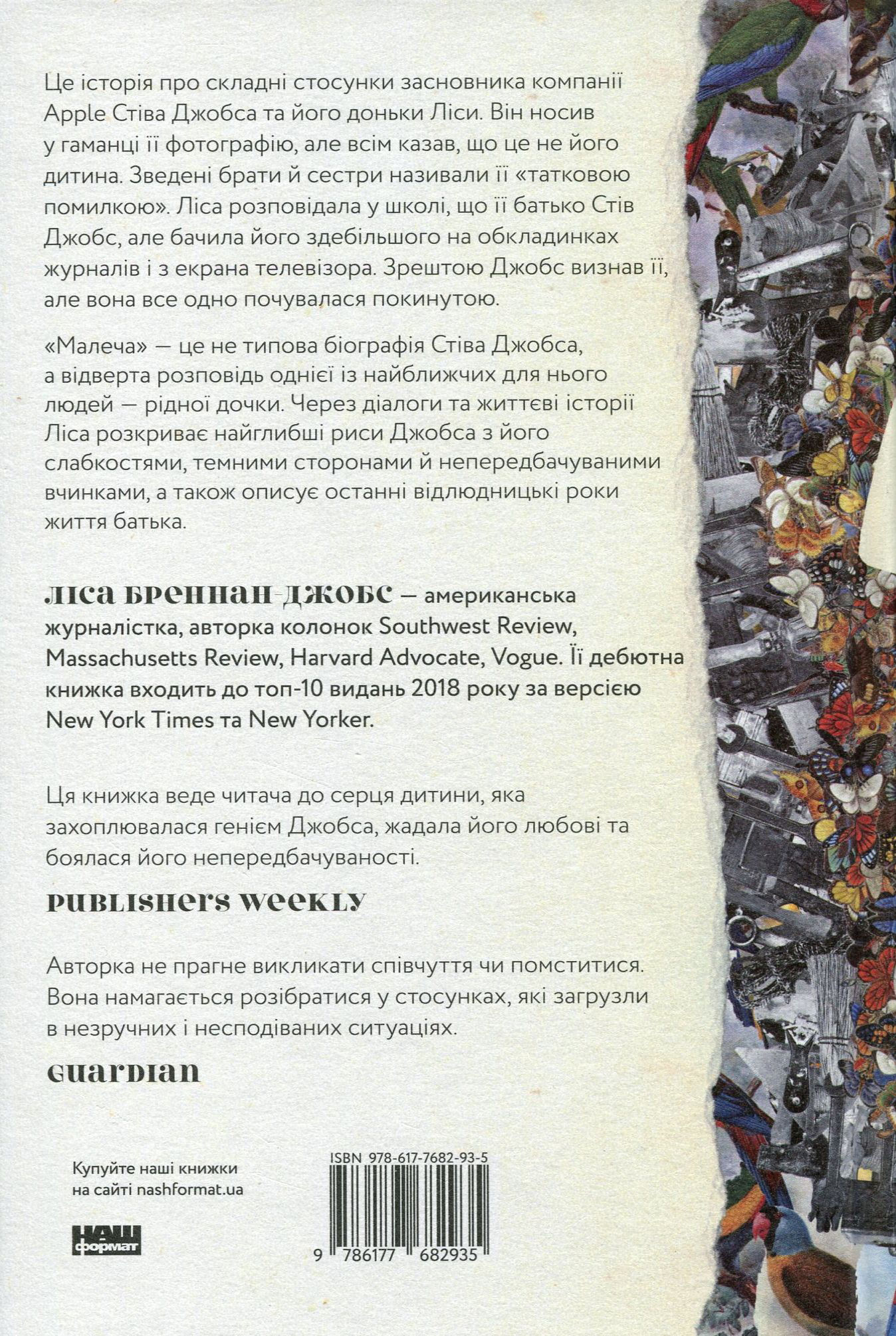 Це історія про складні стосунки засновника компанії Apple Стіва Джобса та його доньки Ліси. Він носив у гаманці її фотографію, але всім казав, що це не його дитина. Зведені брати й сестри називали її «татковою помилкою». Ліса розповідала у школі, що її батько Стів Джобс, але бачила його здебільшого на обкладинках журналів і з екрана телевізора. Зрештою Джобс визнав її, але вона все одно почувалася покинутою.

«Малеча» — це не типова біографія Стіва Джобса, а відверта розповідь однієї із найближчих для нього людей — рідної дочки. Через діалоги та життєві історії Ліса розкриває найглибші риси Джобса з його слабкостями, темними сторонами й непередбачуваними вчинками, а також описує останні відлюдницькі роки життя батька.

ЛІСА БРЕННАН-ДЖОБС — американська журналістка, авторка колонок Southwest Review, Massachusetts Review, Harvard Advocate, Vogue. Її дебютна книжка входить до топ-10 видань 2018 року за версією New York Times та New Yorker.

Ця книжка веде читача до серця дитини, яка захоплювалася генієм Джобса, жадала його любові та боялася його непередбачуваності.

PUBLISHERS WEEKLY

Авторка не прагне викликати співчуття чи помститися. Вона намагається розібратися у стосунках, які загрузли в незручних і несподіваних ситуаціях.

GUARDIAN

Купуйте наші книжки на сайті nashformat.ua

НАШ формат

ISBN 978-617-7682-93-5

9 786177 682935